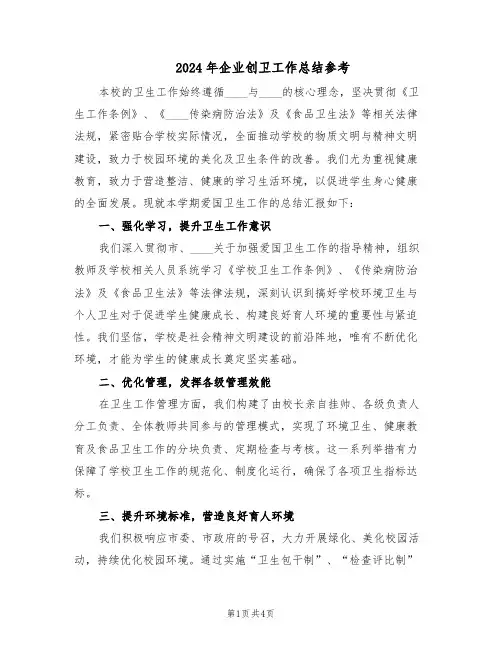 2024年企业创卫工作总结参考

本校的卫生工作始终遵循____与____的核心理念，坚决贯彻《卫生工作条例》、《____传染病防治法》及《食品卫生法》等相关法律法规，紧密贴合学校实际情况，全面推动学校的物质文明与精神文明建设，致力于校园环境的美化及卫生条件的改善。我们尤为重视健康教育，致力于营造整洁、健康的学习生活环境，以促进学生身心健康的全面发展。现就本学期爱国卫生工作的总结汇报如下：

一、强化学习，提升卫生工作意识

我们深入贯彻市、____关于加强爱国卫生工作的指导精神，组织教师及学校相关人员系统学习《学校卫生工作条例》、《传染病防治法》及《食品卫生法》等法律法规，深刻认识到搞好学校环境卫生与个人卫生对于促进学生健康成长、构建良好育人环境的重要性与紧迫性。我们坚信，学校是社会精神文明建设的前沿阵地，唯有不断优化环境，才能为学生的健康成长奠定坚实基础。

二、优化管理，发挥各级管理效能

在卫生工作管理方面，我们构建了由校长亲自挂帅、各级负责人分工负责、全体教师共同参与的管理模式，实现了环境卫生、健康教育及食品卫生工作的分块负责、定期检查与考核。这一系列举措有力保障了学校卫生工作的规范化、制度化运行，确保了各项卫生指标达标。

三、提升环境标准，营造良好育人环境

我们积极响应市委、市政府的号召，大力开展绿化、美化校园活动，持续优化校园环境。通过实施“卫生包干制”、“检查评比制”

第1页 共4页